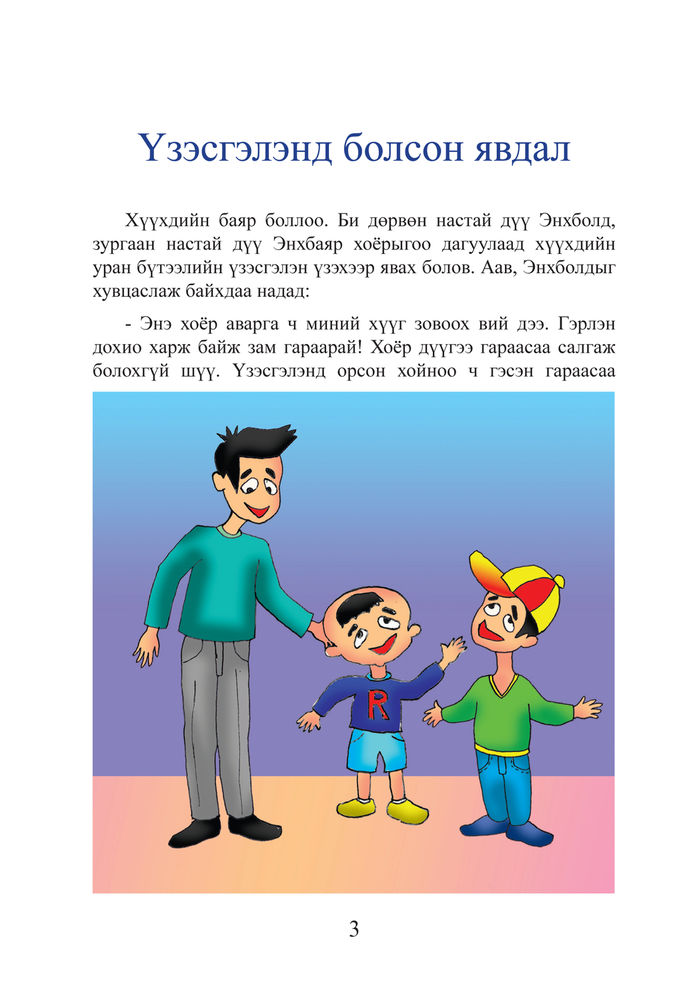 Үзэсгэлэнд болсон явдал

Хүүхдийн баяр боллоо. Би дөрвөн настай дүү Энхболд, зургаан настай дүү Энхбаяр хоёрыгоо дагуулаад хүүхдийн уран бүтээлийн үзэсгэлэн үзэхээр явах болов. Аав, Энхболдыг хувцаслаж байхдаа надад:

- Энэ хоёр аварга ч миний хүүг зовоох вий дээ. Гэрлэн дохио харж байж зам гараарай! Хоёр дүүгээ гараасаа салгаж болохгүй шүү. Үзэсгэлэнд орсон хойноо ч гэсэн гараасаа

R

3